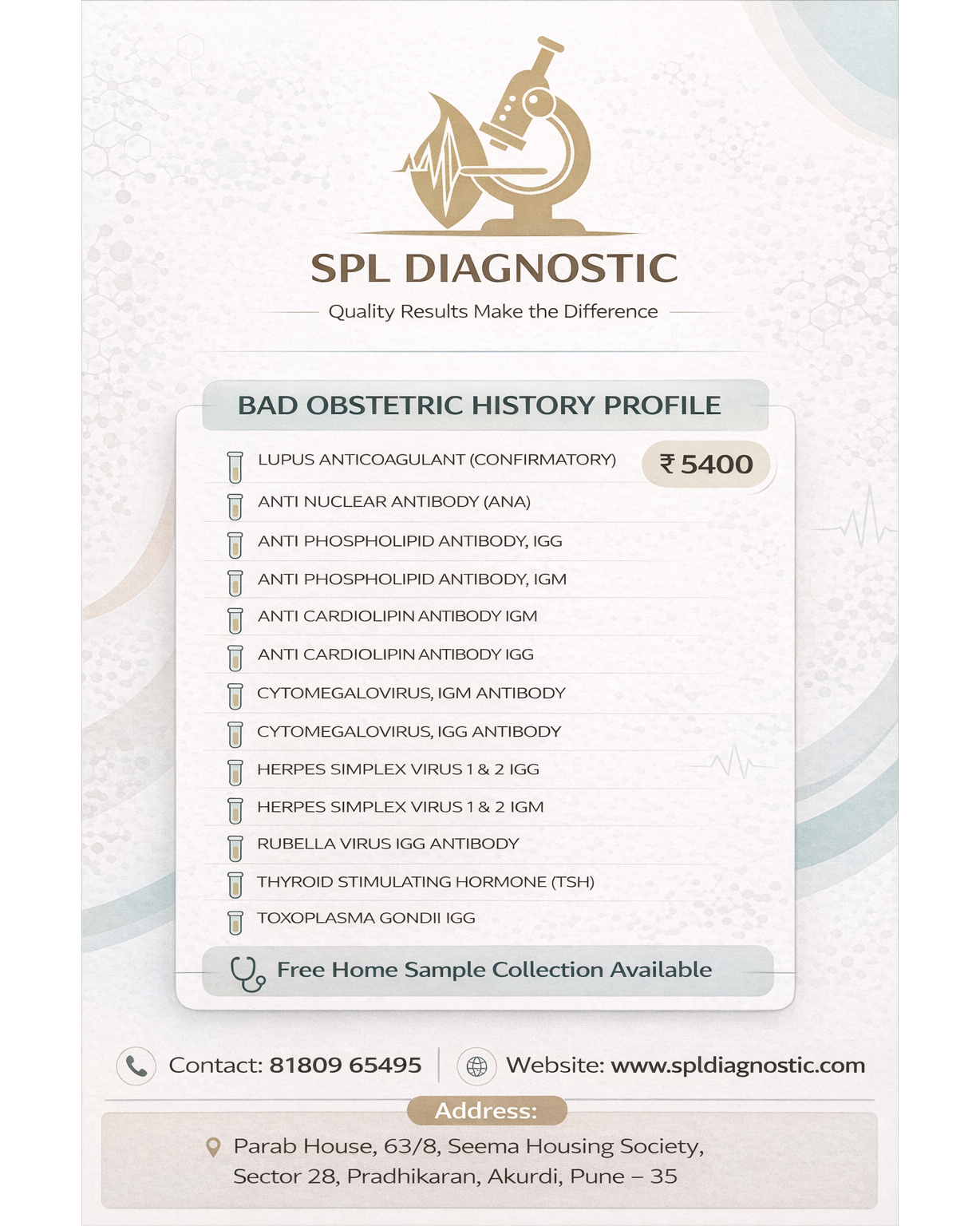 SPL DIAGNOSTIC

Quality Results Make the Difference

BAD OBSTETRIC HISTORY PROFILE

LUPUS ANTICOAGULANT (CONFIRMATORY)

₹ 5400

ANTI NUCLEAR ANTIBODY (ANA)

ANTI PHOSPHOLIPID ANTIBODY, IGG

ANTI PHOSPHOLIPID ANTIBODY, IGM

ANTI CARDIOLIPIN ANTIBODY IGM

ANTI CARDIOLIPIN ANTIBODY IGG

CYTOMEGALOVIRUS, IGM ANTIBODY

CYTOMEGALOVIRUS, IGG ANTIBODY

HERPES SIMPLEX VIRUS 1 & 2 IGG

HERPES SIMPLEX VIRUS 1 & 2 IGM

RUBELLA VIRUS IGG ANTIBODY

THYROID STIMULATING HORMONE (TSH)

TOXOPLASMA GONDII IGG

Free Home Sample Collection Available

Contact: 81809 65495

Website: www.spldiagnostic.com

Address:

Parab House, 63/8, Seema Housing Society,
Sector 28, Pradhikaran, Akurdi, Pune – 35